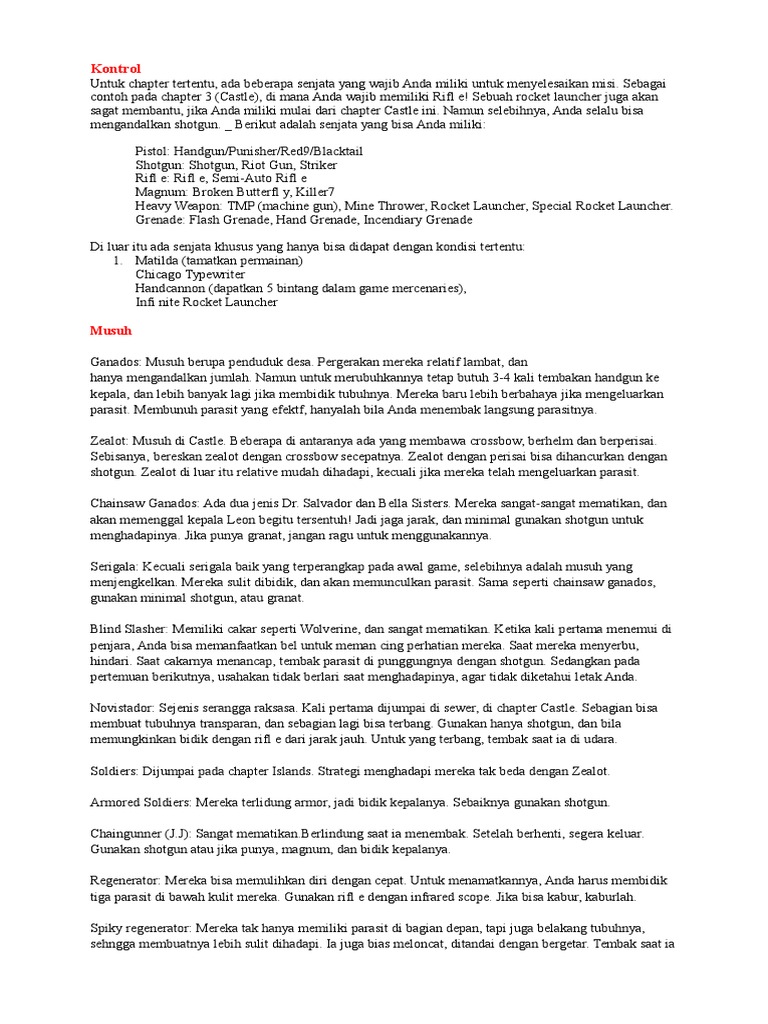 Kontrol
Untuk chapter tertentu, ada beberapa senjata yang wajib Anda miliki untuk menyelesaikan misi. Sebagai contoh pada chapter 3 (Castle), di mana Anda wajib memiliki Rifl e! Sebuah rocket launcher juga akan sagat membantu, jika Anda miliki mulai dari chapter Castle ini. Namun selebihnya, Anda selalu bisa mengandalkan shotgun. _ Berikut adalah senjata yang bisa Anda miliki:

Pistol: Handgun/Punisher/Red9/Blacktail
Shotgun: Shotgun, Riot Gun, Striker
Rifl e: Rifl e, Semi-Auto Rifl e
Magnum: Broken Butterfl y, Killer7
Heavy Weapon: TMP (machine gun), Mine Thrower, Rocket Launcher, Special Rocket Launcher.
Grenade: Flash Grenade, Hand Grenade, Incendiary Grenade

Di luar itu ada senjata khusus yang hanya bisa didapat dengan kondisi tertentu:
1. Matilda (tamatkan permainan)
Chicago Typewriter
Handcannon (dapatkan 5 bintang dalam game mercenaries),
Infi nite Rocket Launcher

Musuh

Ganados: Musuh berupa penduduk desa. Pergerakan mereka relatif lambat, dan hanya mengandalkan jumlah. Namun untuk merubuhkannya tetap butuh 3-4 kali tembakan handgun ke kepala, dan lebih banyak lagi jika membidik tubuhnya. Mereka baru lebih berbahaya jika mengeluarkan parasit. Membunuh parasit yang efektf, hanyalah bila Anda menembak langsung parasitnya.

Zealot: Musuh di Castle. Beberapa di antaranya ada yang membawa crossbow, berhelm dan berperisai. Sebisanya, bereskan zealot dengan crossbow secepatnya. Zealot dengan perisai bisa dihancurkan dengan shotgun. Zealot di luar itu relative mudah dihadapi, kecuali jika mereka telah mengeluarkan parasit.

Chainsaw Ganados: Ada dua jenis Dr. Salvador dan Bella Sisters. Mereka sangat-sangat mematikan, dan akan memenggal kepala Leon begitu tersentuh! Jadi jaga jarak, dan minimal gunakan shotgun untuk menghadapinya. Jika punya granat, jangan ragu untuk menggunakannya.

Serigala: Kecuali serigala baik yang terperangkap pada awal game, selebihnya adalah musuh yang menjengkelkan. Mereka sulit dibidik, dan akan memunculkan parasit. Sama seperti chainsaw ganados, gunakan minimal shotgun, atau granat.

Blind Slasher: Memiliki cakar seperti Wolverine, dan sangat mematikan. Ketika kali pertama menemui di penjara, Anda bisa memanfaatkan bel untuk meman cing perhatian mereka. Saat mereka menyerbu, hindari. Saat cakarnya menancap, tembak parasit di punggungnya dengan shotgun. Sedangkan pada pertemuan berikutnya, usahakan tidak berlari saat menghadapinya, agar tidak diketahui letak Anda.

Novistador: Sejenis serangga raksasa. Kali pertama dijumpai di sewer, di chapter Castle. Sebagian bisa membuat tubuhnya transparan, dan sebagian lagi bisa terbang. Gunakan hanya shotgun, dan bila memungkinkan bidik dengan rifl e dari jarak jauh. Untuk yang terbang, tembak saat ia di udara.

Soldiers: Dijumpai pada chapter Islands. Strategi menghadapi mereka tak beda dengan Zealot.

Armored Soldiers: Mereka terlidung armor, jadi bidik kepalanya. Sebaiknya gunakan shotgun.

Chaingunner (J.J): Sangat mematikan.Berlindung saat ia menembak. Setelah berhenti, segera keluar. Gunakan shotgun atau jika punya, magnum, dan bidik kepalanya.

Regenerator: Mereka bisa memulihkan diri dengan cepat. Untuk menamatkannya, Anda harus membidik tiga parasit di bawah kulit mereka. Gunakan rifl e dengan infrared scope. Jika bisa kabur, kaburlah.

Spiky regenerator: Mereka tak hanya memiliki parasit di bagian depan, tapi juga belakang tubuhnya, sehngga membuatnya lebih sulit dihadapi. Ia juga bias meloncat, ditandai dengan bergetar. Tembak saat ia